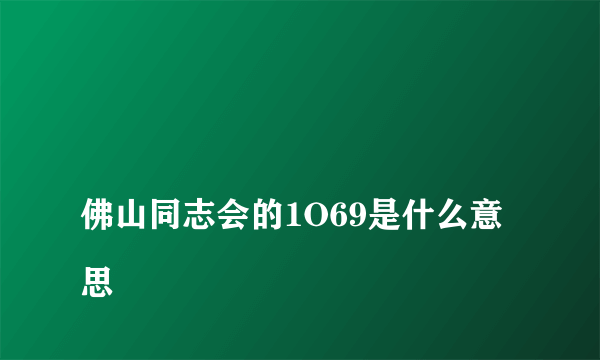 佛山同志会的1O69是什么意思